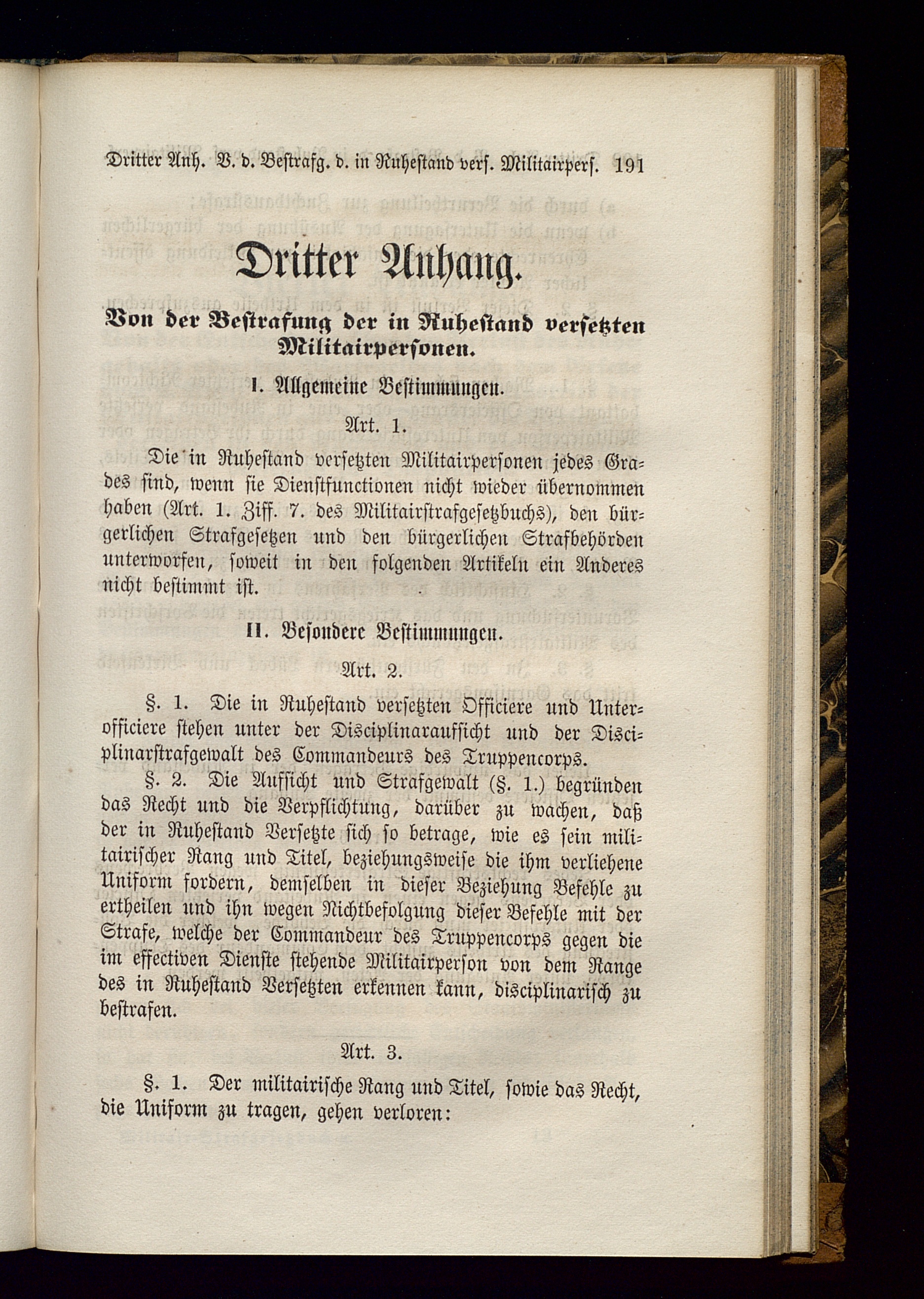 Dritter Anh. V. d. Bestrafg. d. in Ruhestand vers. Militairpers. 191

Dritter Anhang.

Von der Bestrafung der in Ruhestand versetzten Militairpersonen.

I. Allgemeine Bestimmungen.

Art. 1.

Die in Ruhestand versetzten Militairpersonen jedes Grades sind, wenn sie Dienstfunctionen nicht wieder übernommen haben (Art. 1. Ziff. 7. des Militairstrafgesetzbuchs), den bürgerlichen Strafgesetzen und den bürgerlichen Strafbehörden unterworfen, soweit in den folgenden Artikeln ein Anderes nicht bestimmt ist.

II. Besondere Bestimmungen.

Art. 2.

§. 1. Die in Ruhestand versetzten Officiere und Unterofficiere stehen unter der Disciplinaraufsicht und der Disciplinarstrafgewalt des Commandeurs des Truppencorps.

§. 2. Die Aufsicht und Strafgewalt (§. 1.) begründen das Recht und die Verpflichtung, darüber zu wachen, daß der in Ruhestand Versetzte sich so betrage, wie es sein militairischer Rang und Titel, beziehungsweise die ihm verliehene Uniform fordern, demselben in dieser Beziehung Befehle zu ertheilen und ihn wegen Nichtbefolgung dieser Befehle mit der Strafe, welche der Commandeur des Truppencorps gegen die im effectiven Dienste stehende Militairperson von dem Range des in Ruhestand Versetzten erkennen kann, disciplinarisch zu bestrafen.

Art. 3.

§. 1. Der militairische Rang und Titel, sowie das Recht, die Uniform zu tragen, gehen verloren: